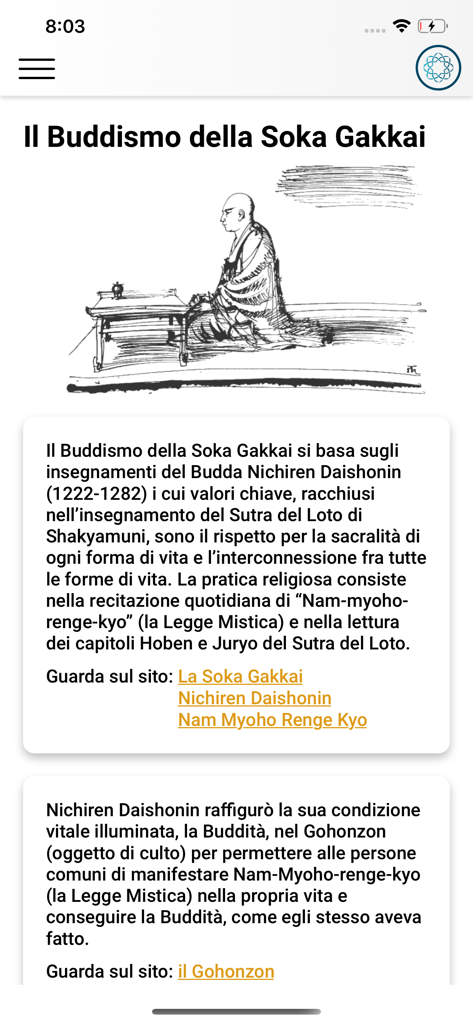 8:03

Il Buddismo della Soka Gakkai

Il Buddismo della Soka Gakkai si basa sugli insegnamenti del Budda Nichiren Daishonin (1222-1282) i cui valori chiave, racchiusi nell'insegnamento del Sutra del Loto di Shakyamuni, sono il rispetto per la sacralità di ogni forma di vita e l'interconnessione fra tutte le forme di vita. La pratica religiosa consiste nella recitazione quotidiana di "Nam-myoho-renge-kyo" (la Legge Mistica) e nella lettura dei capitoli Hoben e Juryo del Sutra del Loto.

Guarda sul sito: La Soka Gakkai
Nichiren Daishonin
Nam Myoho Renge Kyo

Nichiren Daishonin raffigurò la sua condizione vitale illuminata, la Buddità, nel Gohonzon (oggetto di culto) per permettere alle persone comuni di manifestare Nam-Myoho-renge-kyo (la Legge Mistica) nella propria vita e conseguire la Buddità, come egli stesso aveva fatto.

Guarda sul sito: il Gohonzon